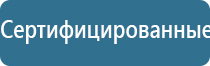 Сертифицированные